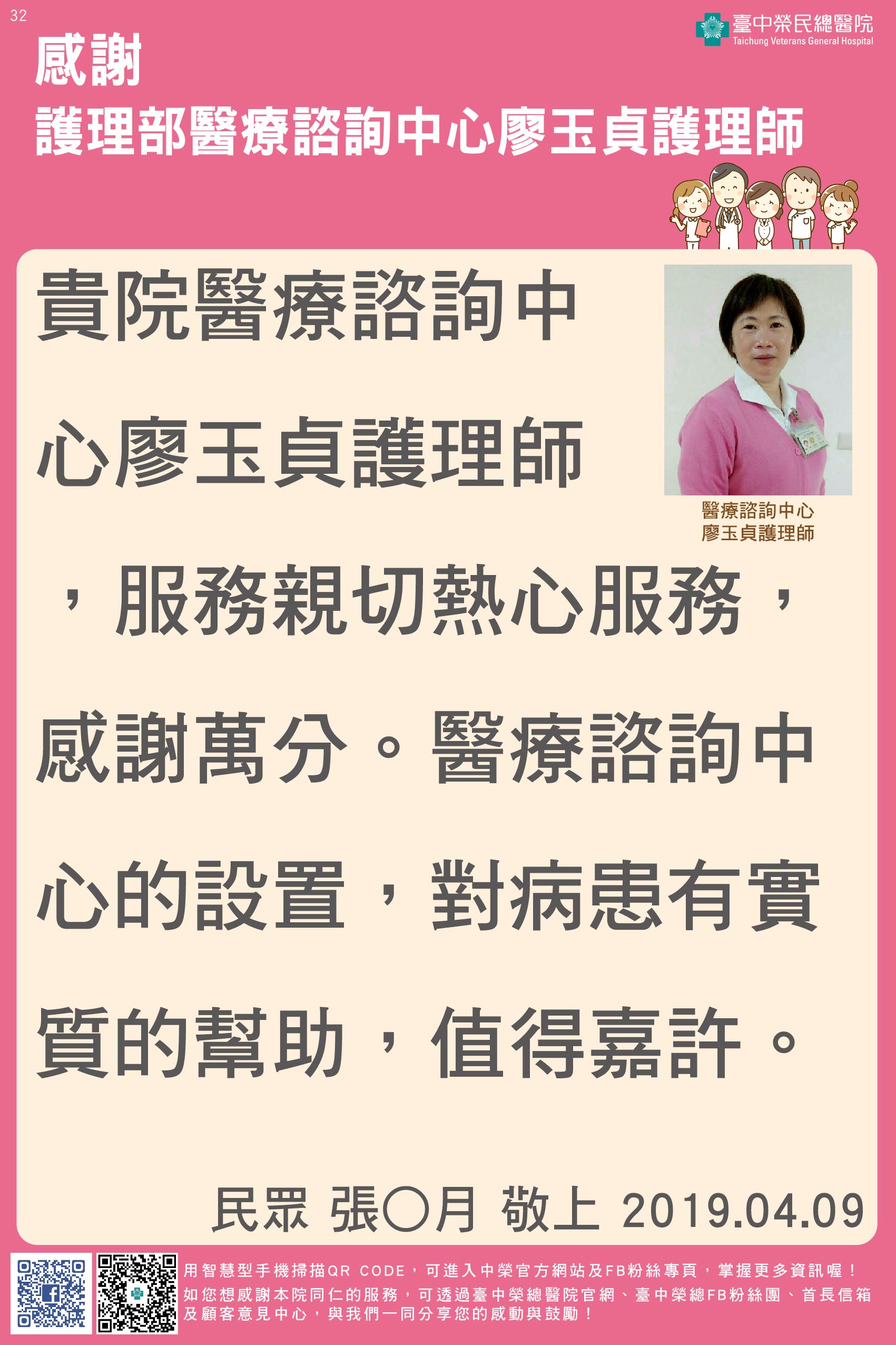 32

臺中榮民總醫院
Taichung Veterans General Hospital

感謝
護理部醫療諮詢中心廖玉貞護理師

貴院醫療諮詢中心廖玉貞護理師，服務親切熱心服務，感謝萬分。醫療諮詢中心的設置，對病患有實質的幫助，值得嘉許。

醫療諮詢中心
廖玉貞護理師

民眾 張○月 敬上 2019.04.09

用智慧型手機掃描QR CODE，可進入中榮官方網站及FB粉絲專頁，掌握更多資訊喔！
如您想感謝本院同仁的服務，可透過臺中榮總醫院官網、臺中榮總FB粉絲團、首長信箱及顧客意見中心，與我們一同分享您的感動與鼓勵！